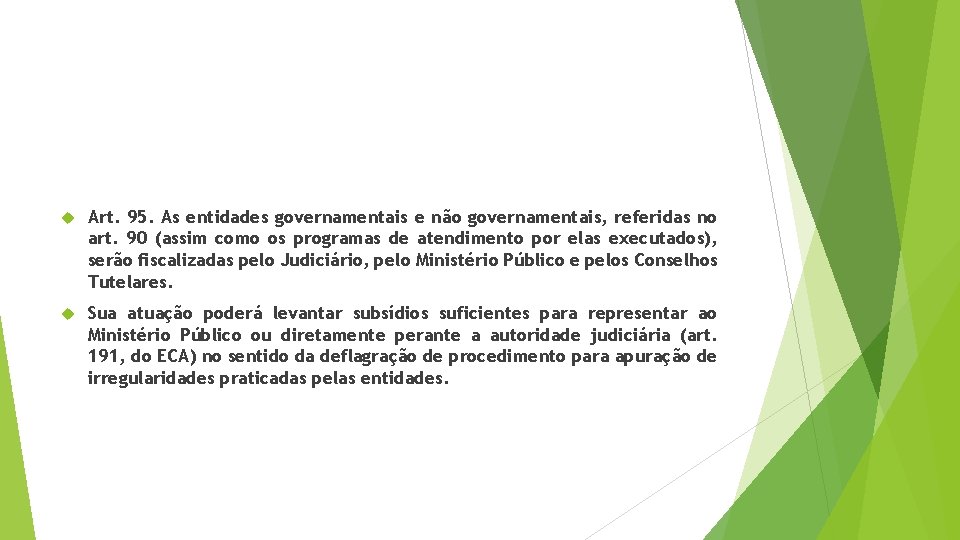 Art. 95. As entidades governamentais e não governamentais, referidas no art. 90 (assim como os programas de atendimento por elas executados), serão fiscalizadas pelo Judiciário, pelo Ministério Público e pelos Conselhos Tutelares.

Sua atuação poderá levantar subsídios suficientes para representar ao Ministério Público ou diretamente perante a autoridade judiciária (art. 191, do ECA) no sentido da deflagração de procedimento para apuração de irregularidades praticadas pelas entidades.